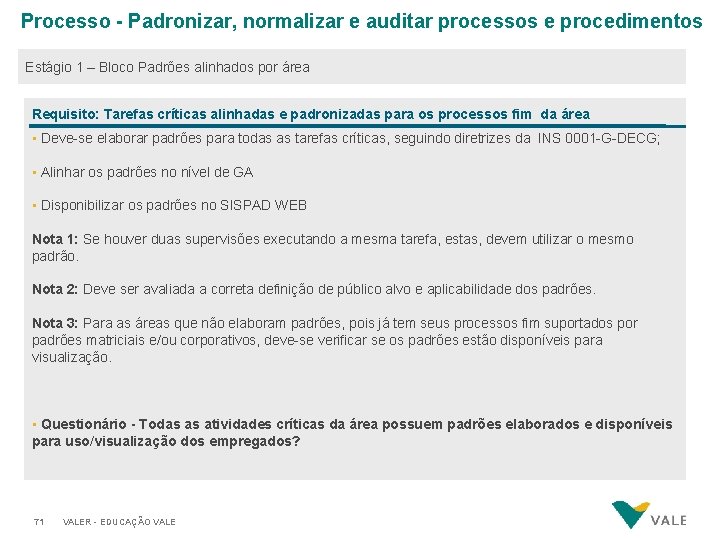 Processo - Padronizar, normalizar e auditar processos e procedimentos

Estágio 1 – Bloco Padrões alinhados por área

Requisito: Tarefas críticas alinhadas e padronizadas para os processos fim da área

▪ Deve-se elaborar padrões para todas as tarefas críticas, seguindo diretrizes da INS 0001-G-DECG;

▪ Alinhar os padrões no nível de GA

▪ Disponibilizar os padrões no SISPAD WEB

Nota 1: Se houver duas supervisões executando a mesma tarefa, estas, devem utilizar o mesmo padrão.

Nota 2: Deve ser avaliada a correta definição de público alvo e aplicabilidade dos padrões.

Nota 3: Para as áreas que não elaboram padrões, pois já tem seus processos fim suportados por padrões matriciais e/ou corporativos, deve-se verificar se os padrões estão disponíveis para visualização.

▪ Questionário - Todas as atividades críticas da área possuem padrões elaborados e disponíveis para uso/visualização dos empregados?

71 VALER - EDUCAÇÃO VALE

VALE